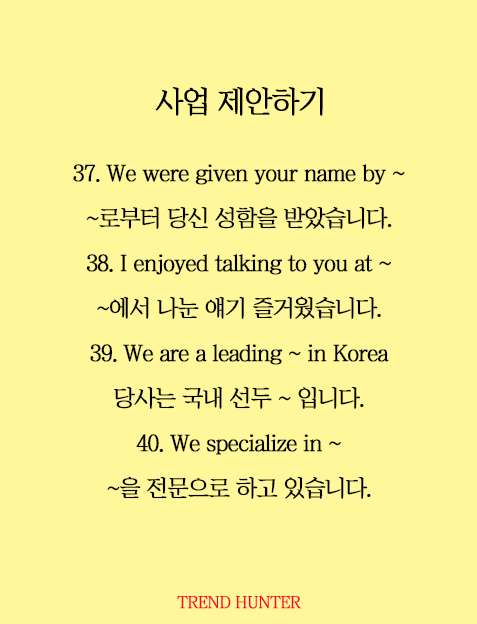 사업 제안하기

37. We were given your name by ~

~로부터 당신 성함을 받았습니다.

38. I enjoyed talking to you at ~

~에서 나눈 얘기 즐거웠습니다.

39. We are a leading ~ in Korea

당사는 국내 선두 ~ 입니다.

40. We specialize in ~

~을 전문으로 하고 있습니다.

TREND HUNTER